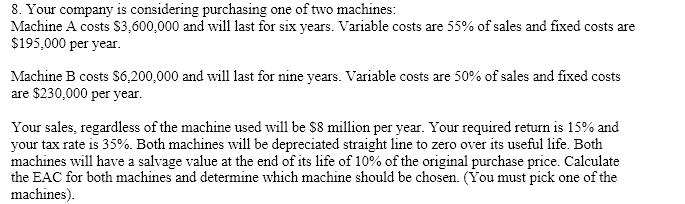 8. Your company is considering purchasing one of two machines:
Machine A costs \$3,600,000 and will last for six years. Variable costs are 55% of sales and fixed costs are \$195,000 per year.

Machine B costs \$6,200,000 and will last for nine years. Variable costs are 50% of sales and fixed costs are \$230,000 per year.

Your sales, regardless of the machine used will be \$8 million per year. Your required return is 15% and your tax rate is 35%. Both machines will be depreciated straight line to zero over its useful life. Both machines will have a salvage value at the end of its life of 10% of the original purchase price. Calculate the EAC for both machines and determine which machine should be chosen. (You must pick one of the machines).